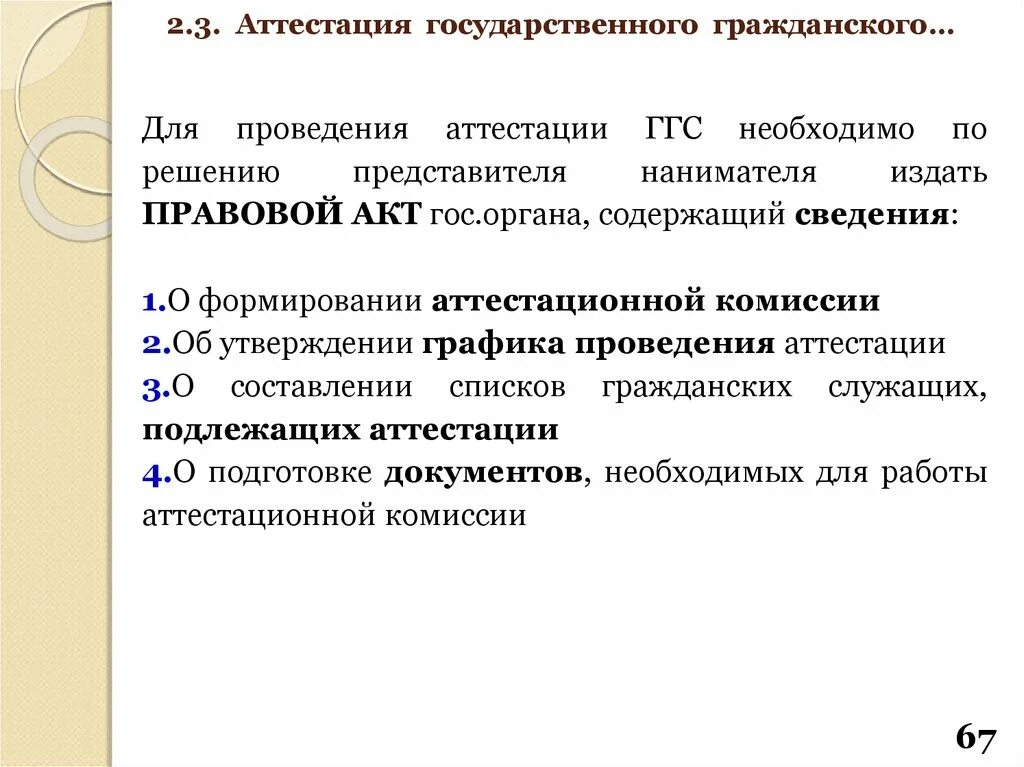 2.3. Аттестация государственного гражданского…

Для проведения аттестации ГГС необходимо по решению представителя нанимателя издать ПРАВОВОЙ АКТ гос.органа, содержащий сведения:

1.О формировании аттестационной комиссии
2.Об утверждении графика проведения аттестации
3.О составлении списков гражданских служащих, подлежащих аттестации
4.О подготовке документов, необходимых для работы аттестационной комиссии

67